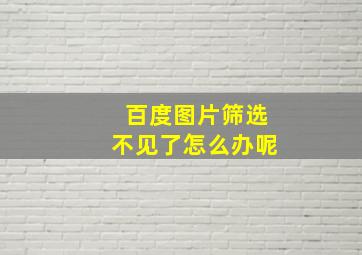 百度图片筛选
不见了怎么办呢